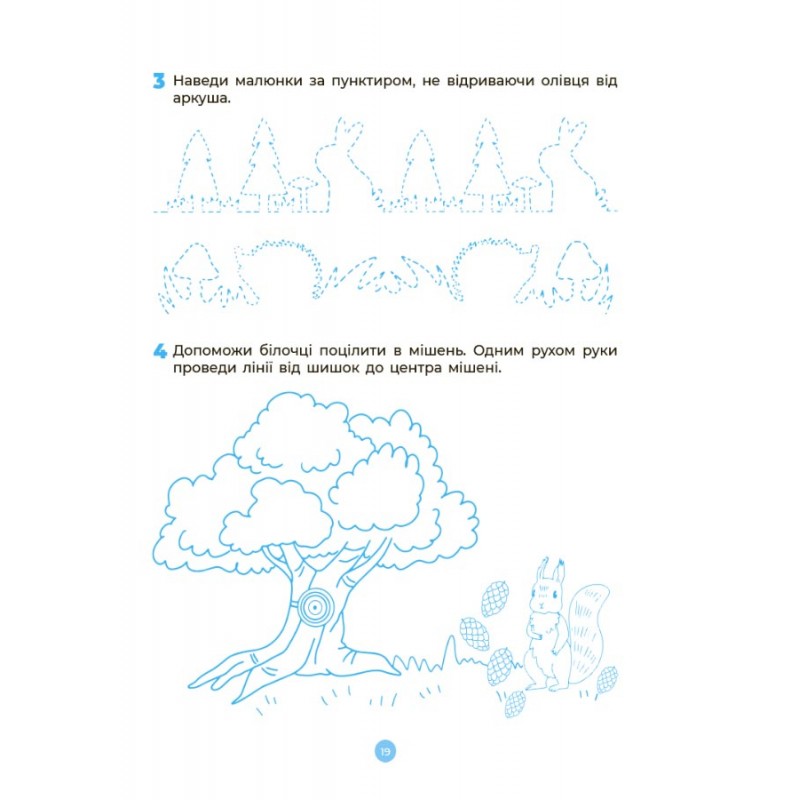 3 Наведи малюнки за пунктиром, не відриваючи олівця від аркуша.

4 Допоможи білочці поцілити в мішень. Одним рухом руки проведи лінії від шишок до центра мішені.

19